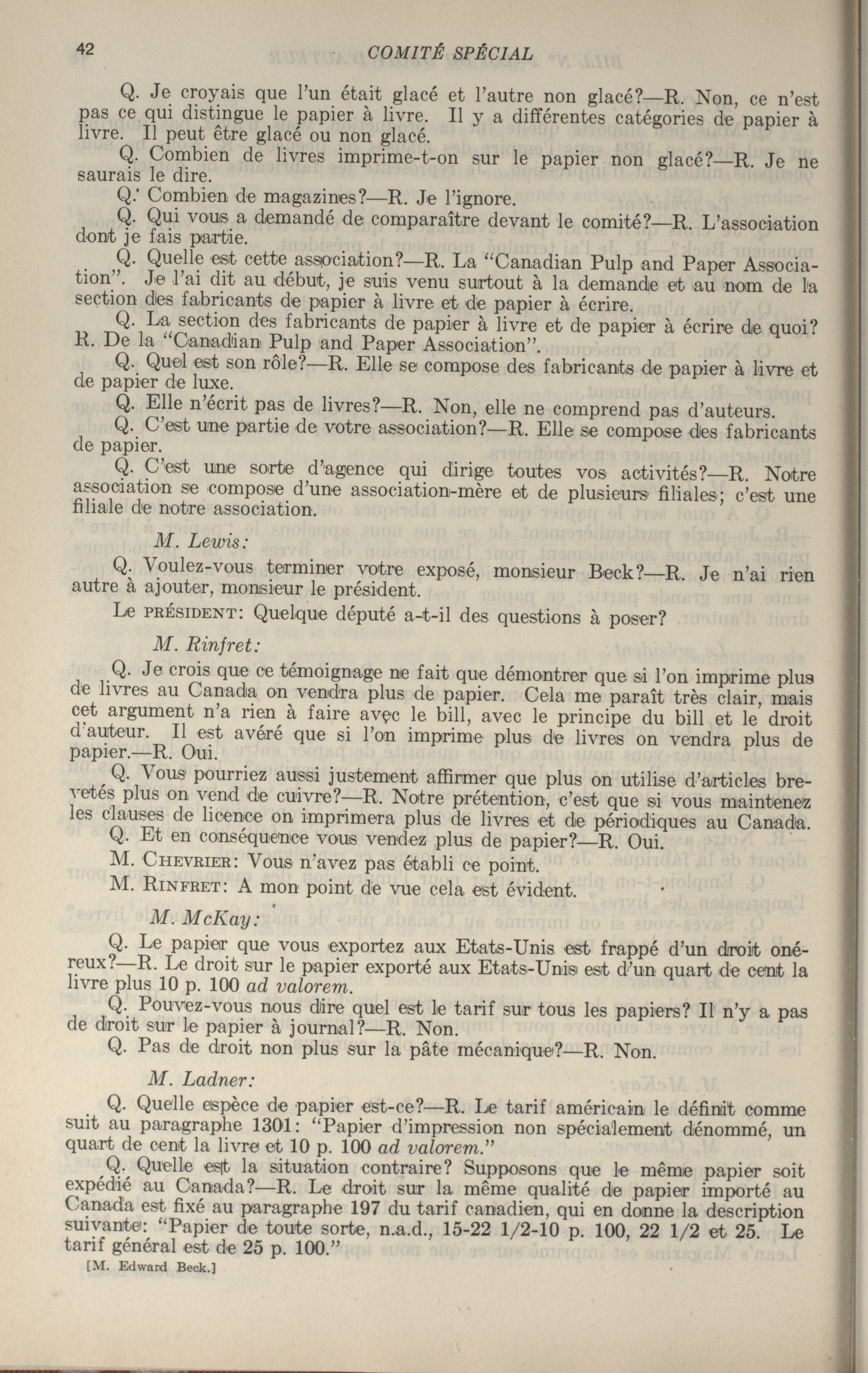 42 COMITÉ SPÉCIAL

Q. Je croyais que l'un était glacé et l'autre non glacé?—R. Non, ce n'est pas ce qui distingue le papier à livre. Il y a différentes catégories de papier à livre. Il peut être glacé ou non glacé.

Q. Combien de livres imprime-t-on sur le papier non glacé?—R. Je ne saurais le dire.

Q. Combien de magazines?—R. Je l'ignore.

Q. Qui vous a demandé de comparaître devant le comité?—R. L'association dont je fais partie.

Q. Quelle est cette association?—R. La "Canadian Pulp and Paper Association". Je l'ai dit au début, je suis venu surtout à la demande et au nom de la section des fabricants de papier à livre et de papier à écrire.

Q. La section des fabricants de papier à livre et de papier à écrire de quoi? R. De la "Canadian Pulp and Paper Association".

Q. Quel est son rôle?—R. Elle se compose des fabricants de papier à livre et de papier de luxe.

Q. Elle n'écrit pas de livres?—R. Non, elle ne comprend pas d'auteurs.

Q. C'est une partie de votre association?—R. Elle se compose des fabricants de papier.

Q. C'est une sorte d'agence qui dirige toutes vos activités?—R. Notre association se compose d'une association-mère et de plusieurs filiales; c'est une filiale de notre association.

M. Lewis:

Q. Voulez-vous terminer votre exposé, monsieur Beck?—R. Je n'ai rien autre à ajouter, monsieur le président.

Le PRÉSIDENT: Quelque député a-t-il des questions à poser?

M. Rinfret:

Q. Je crois que ce témoignage ne fait que démontrer que si l'on imprime plus de livres au Canada on vendra plus de papier. Cela me paraît très clair, mais cet argument n'a rien à faire avec le bill, avec le principe du bill et le droit d'auteur. Il est avéré que si l'on imprime plus de livres on vendra plus de papier.—R. Oui.

Q. Vous pourriez aussi justement affirmer que plus on utilise d'articles brevetés plus on vend de cuivre?—R. Notre prétention, c'est que si vous maintenez les clauses de licence on imprimera plus de livres et de périodiques au Canada.

Q. Et en conséquence vous vendez plus de papier?—R. Oui.

M. CHEVRIER: Vous n'avez pas établi ce point.

M. RINFRET: A mon point de vue cela est évident.

M. McKay:

Q. Le papier que vous exportez aux Etats-Unis est frappé d'un droit onéreux?—R. Le droit sur le papier exporté aux Etats-Unis est d'un quart de cent la livre plus 10 p. 100 ad valorem.

Q. Pouvez-vous nous dire quel est le tarif sur tous les papiers? Il n'y a pas de droit sur le papier à journal?—R. Non.

Q. Pas de droit non plus sur la pâte mécanique?—R. Non.

M. Ladner:

Q. Quelle espèce de papier est-ce?—R. Le tarif américain le définit comme suit au paragraphe 1301: "Papier d'impression non spécialement dénommé, un quart de cent la livre et 10 p. 100 ad valorem."

Q. Quelle est la situation contraire? Supposons que le même papier soit expédié au Canada?—R. Le droit sur la même qualité de papier importé au Canada est fixé au paragraphe 197 du tarif canadien, qui en donne la description suivante: "Papier de toute sorte, n.a.d., 15-22 1/2-10 p. 100, 22 1/2 et 25. Le tarif général est de 25 p. 100."

[M. Edward Beck.]